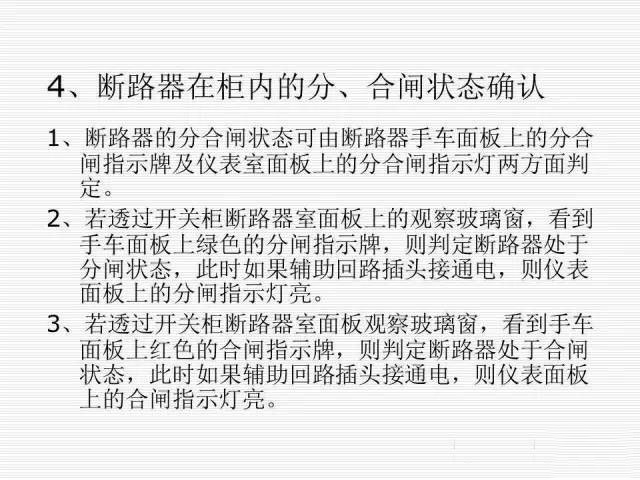 4、断路器在柜内的分、合闸状态确认

1、断路器的分合闸状态可由断路器手车面板上的分合闸指示牌及仪表室面板上的分合闸指示灯两方面判定。

2、若透过开关柜断路器室面板上的观察玻璃窗，看到手车面板上绿色的分闸指示牌，则判定断路器处于分闸状态，此时如果辅助回路插头接通电，则仪表面板上的分闸指示灯亮。

3、若透过开关柜断路器室面板观察玻璃窗，看到手车面板上红色的合闸指示牌，则判定断路器处于合闸状态，此时如果辅助回路插头接通电，则仪表面板上的合闸指示灯亮。